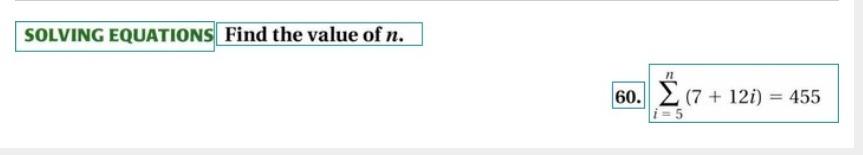 SOLVING EQUATIONS Find the value of $n$.

60. $\sum_{i=5}^{n}(7+12i)=455$